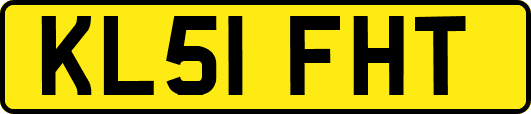 KL51 FHT